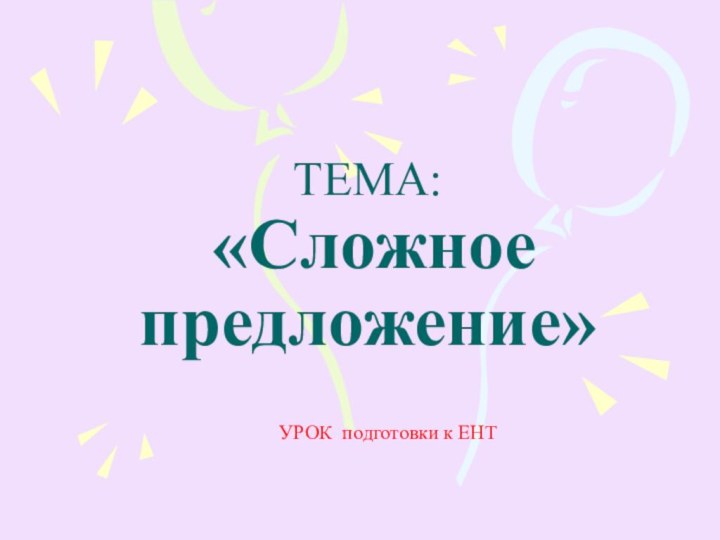 ТЕМА:
«Сложное предложение»

УРОК подготовки к ЕНТ